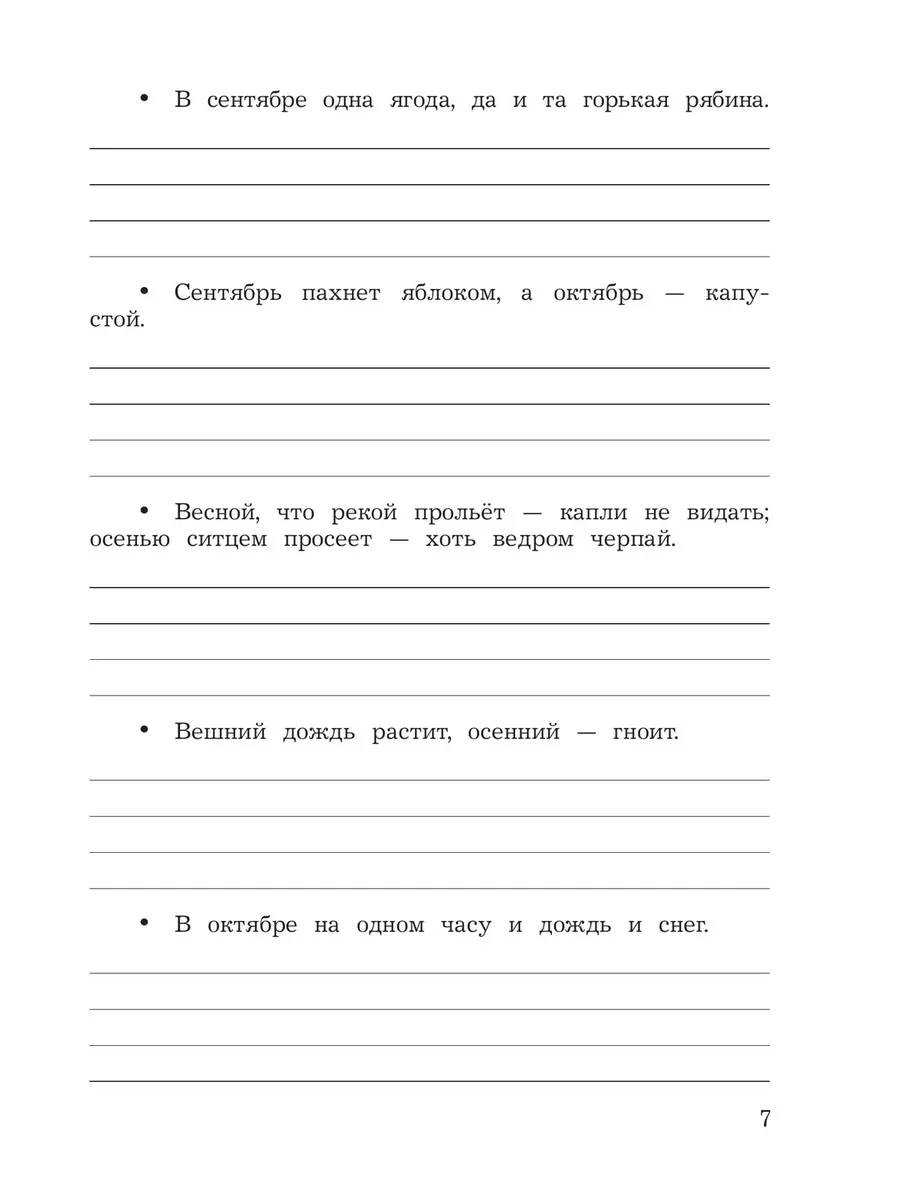 • В сентябре одна ягода, да и та горькая рябина.

• Сентябрь пахнет яблоком, а октябрь — капустой.

• Весной, что рекой прольёт — капли не видать; осенью ситцем просеет — хоть ведром черпай.

• Вешний дождь растит, осенний — гноит.

• В октябре на одном часу и дождь и снег.

7